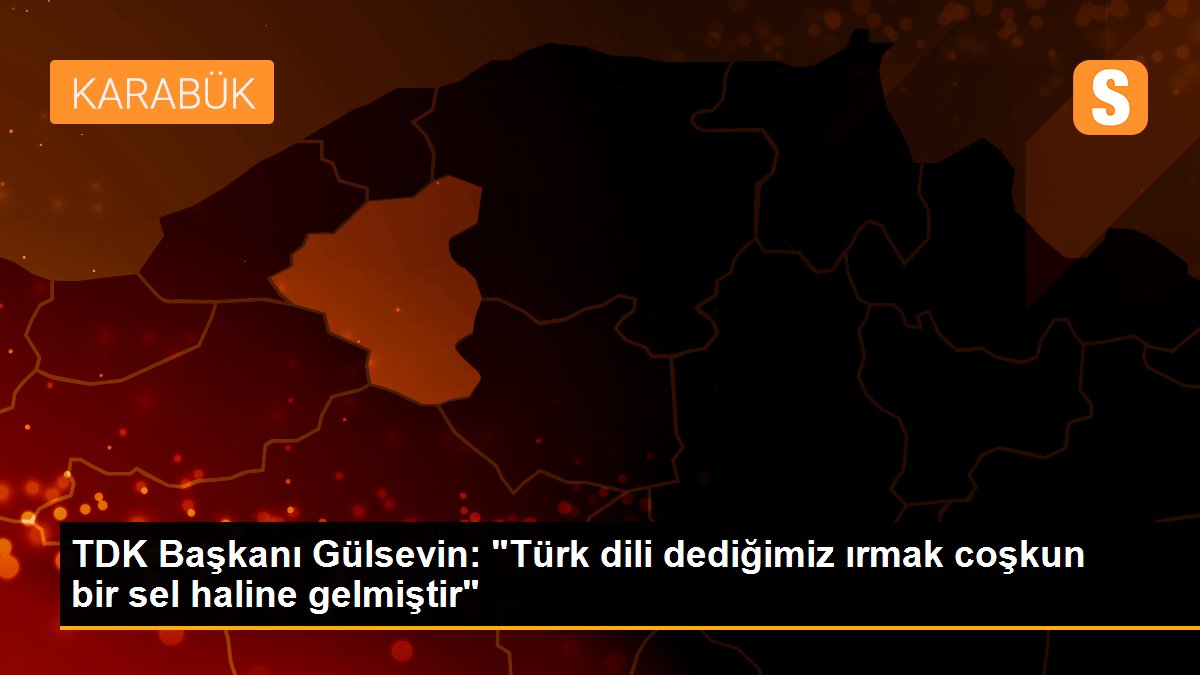 KARABÜK

S

TDK Başkanı Gülsevin: "Türk dili dediğimiz ırmak coşkun bir sel haline gelmiştir"